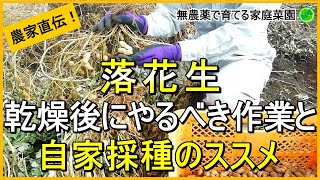 農家直伝！

無農薬で育てる家庭菜園

落花生
乾燥後にやるべき作業と
自家採種のススメ